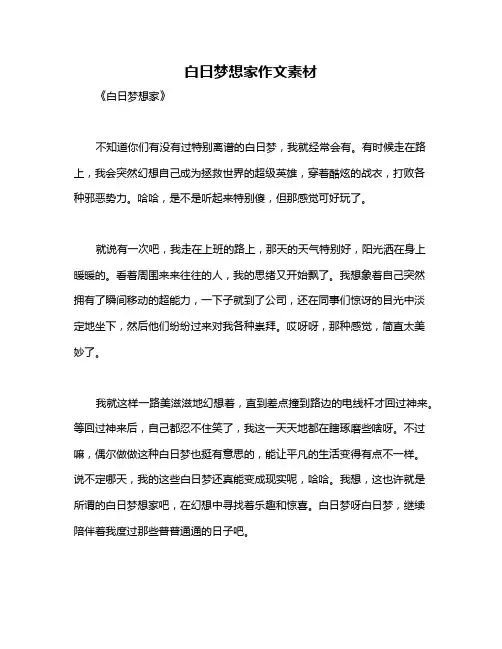 白日梦想家作文素材

《白日梦想家》

不知道你们有没有过特别离谱的白日梦，我就经常会有。有时候走在路上，我会突然幻想自己成为拯救世界的超级英雄，穿着酷炫的战衣，打败各种邪恶势力。哈哈，是不是听起来特别傻，但那感觉可好玩了。

就说有一次吧，我走在上班的路上，那天的天气特别好，阳光洒在身上暖暖的。看着周围来来往往的人，我的思绪又开始飘了。我想象着自己突然拥有了瞬间移动的超能力，一下子就到了公司，还在同事们惊讶的目光中淡定地坐下，然后他们纷纷过来对我各种崇拜。哎呀呀，那种感觉，简直太美妙了。

我就这样一路美滋滋地幻想着，直到差点撞到路边的电线杆才回过神来。等回过神来后，自己都忍不住笑了，我这一天天地都在瞎琢磨些啥呀。不过嘛，偶尔做做这种白日梦也挺有意思的，能让平凡的生活变得有点不一样。说不定哪天，我的这些白日梦还真能变成现实呢，哈哈。我想，这也许就是所谓的白日梦想家吧，在幻想中寻找着乐趣和惊喜。白日梦呀白日梦，继续陪伴着我度过那些普普通通的日子吧。